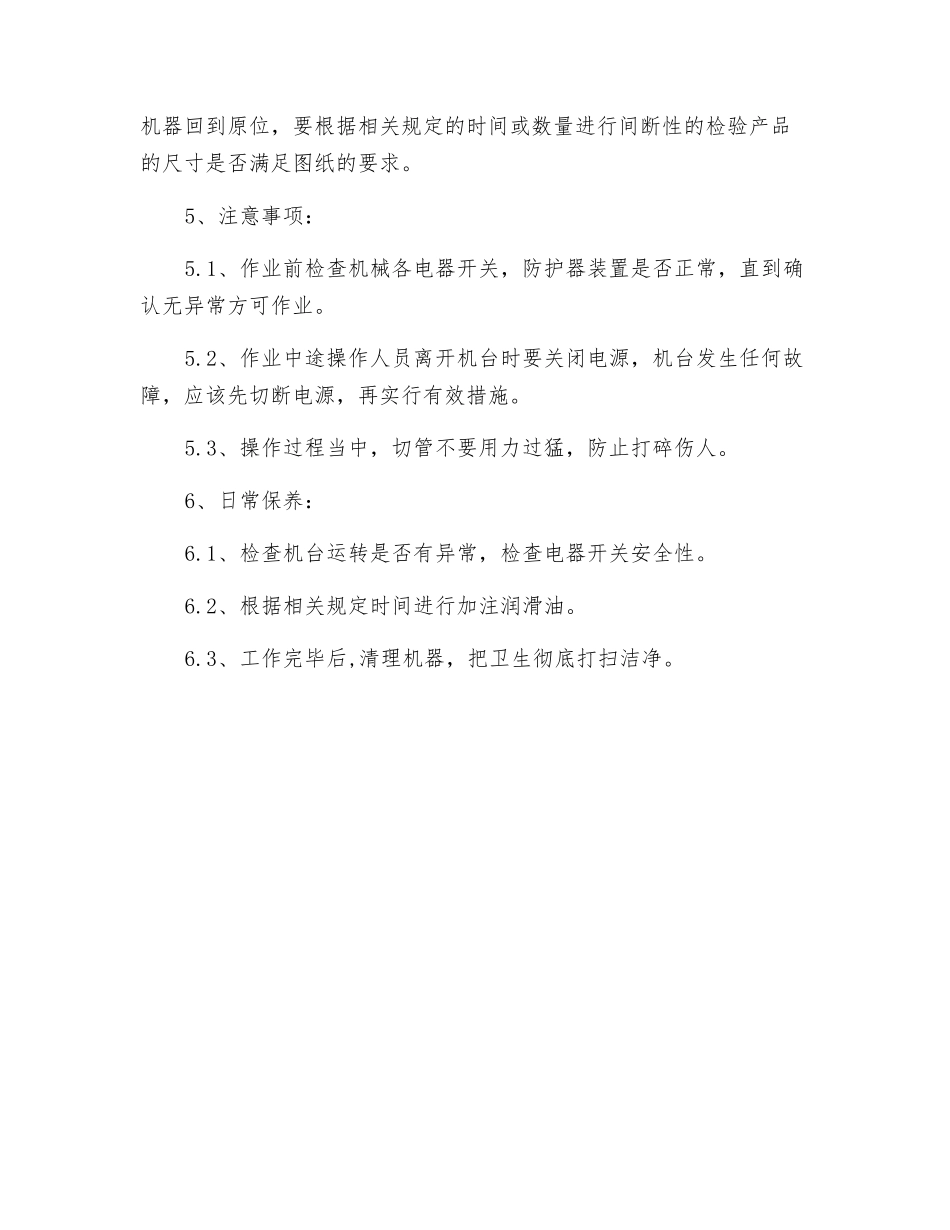 机器回到原位，要根据相关规定的时间或数量进行间断性的检验产品的尺寸是否满足图纸的要求。

5、注意事项：

5.1、作业前检查机械各电器开关，防护器装置是否正常，直到确认无异常方可作业。

5.2、作业中途操作人员离开机台时要关闭电源，机台发生任何故障，应该先切断电源，再实行有效措施。

5.3、操作过程当中，切管不要用力过猛，防止打碎伤人。

6、日常保养：

6.1、检查机台运转是否有异常，检查电器开关安全性。

6.2、根据相关规定时间进行加注润滑油。

6.3、工作完毕后,清理机器，把卫生彻底打扫洁净。